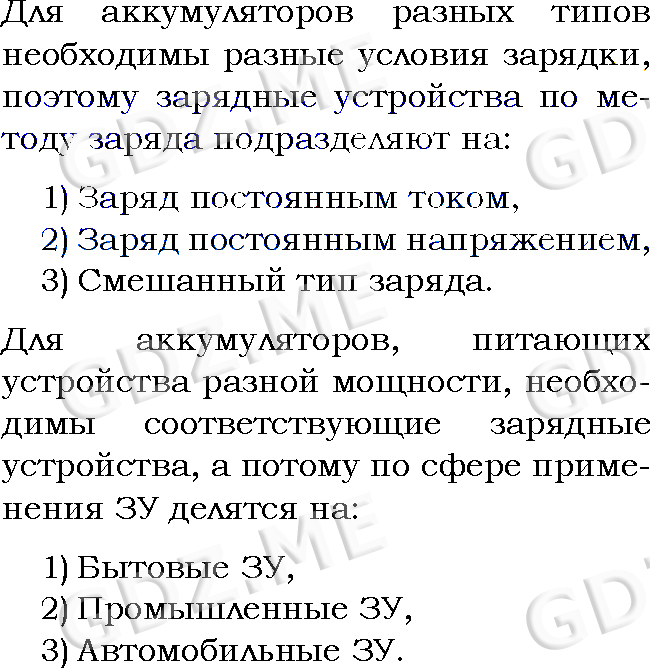 Для аккумуляторов разных типов необходимы разные условия зарядки, поэтому зарядные устройства по методу заряда подразделяют на:

1) Заряд постоянным током,
2) Заряд постоянным напряжением,
3) Смешанный тип заряда.

Для аккумуляторов, питающих устройства разной мощности, необходимы соответствующие зарядные устройства, а потому по сфере применения ЗУ делятся на:

1) Бытовые ЗУ,
2) Промышленные ЗУ,
3) Автомобильные ЗУ.

GDZ.ME